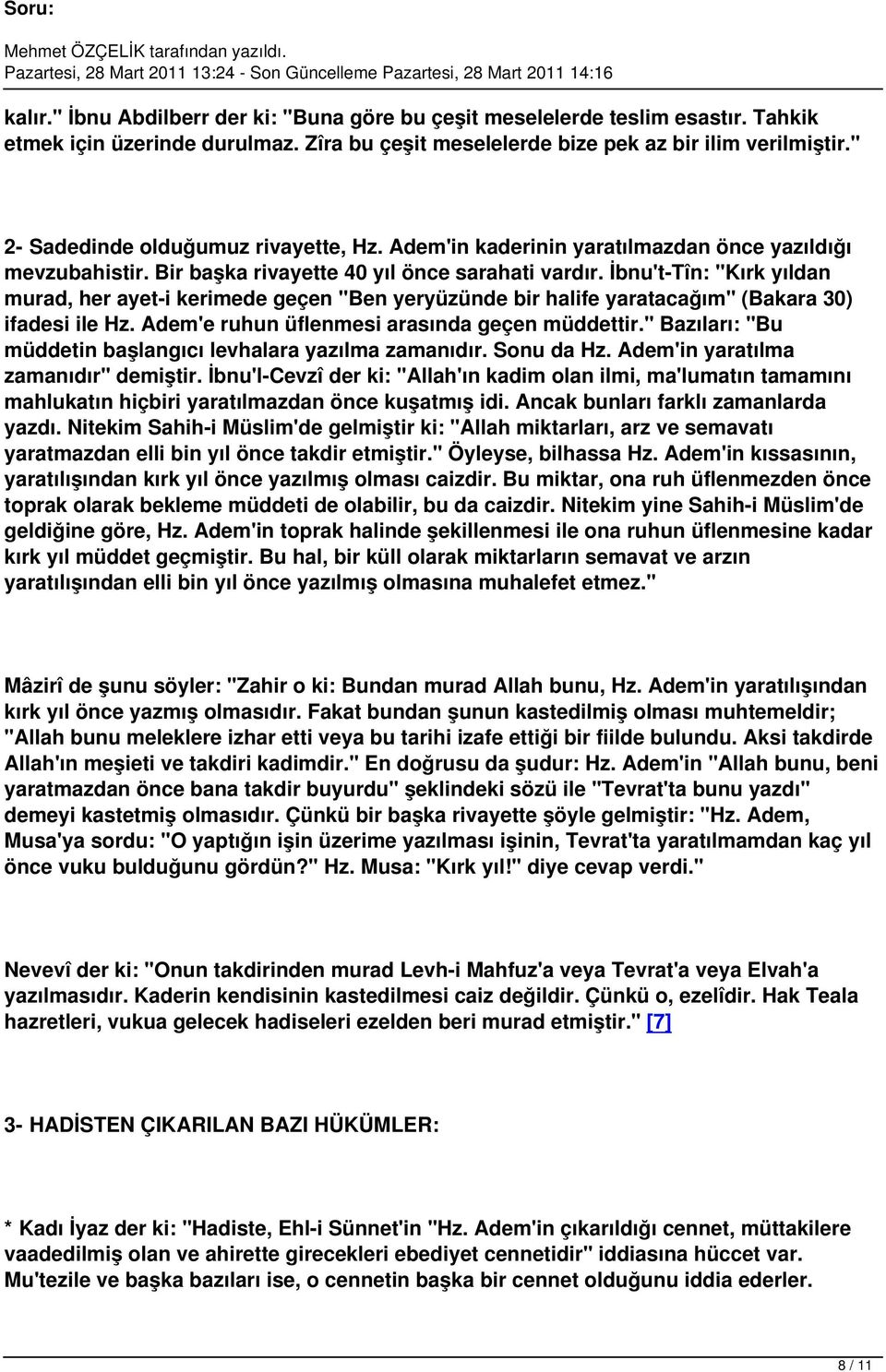 Soru:

Mehmet ÖZÇELİK tarafından yazıldı.
Pazartesi, 28 Mart 2011 13:24 - Son Güncelleme Pazartesi, 28 Mart 2011 14:16

kalır." İbnu Abdilberr der ki: "Buna göre bu çeşit meselelerde teslim esastır. Tahkik etmek için üzerinde durulmaz. Zîra bu çeşit meselelerde bize pek az bir ilim verilmiştir."

2- Sadedinde olduğumuz rivayette, Hz. Adem'in kaderinin yaratılmazdan önce yazıldığı mevzubahistir. Bir başka rivayette 40 yıl önce sarahati vardır. İbnu't-Tîn: "Kırk yıldan murad, her ayet-i kerimede geçen "Ben yeryüzünde bir halife yaratacağım" (Bakara 30) ifadesi ile Hz. Adem'e ruhun üflenmesi arasında geçen müddettir." Bazıları: "Bu müddetin başlangıcı levhalara yazılma zamanıdır. Sonu da Hz. Adem'in yaratılma zamanıdır" demiştir. İbnu'l-Cevzî der ki: "Allah'ın kadim olan ilmi, ma'lumatın tamamını mahlukatın hiçbiri yaratılmazdan önce kuşatmış idi. Ancak bunları farklı zamanlarda yazdı. Nitekim Sahih-i Müslim'de gelmiştir ki: "Allah miktarları, arz ve semavatı yaratmazdan elli bin yıl önce takdir etmiştir." Öyleyse, bilhassa Hz. Adem'in kıssasının, yaratılışından kırk yıl önce yazılmış olması caizdir. Bu miktar, ona ruh üflenmezden önce toprak olarak bekleme müddeti de olabilir, bu da caizdir. Nitekim yine Sahih-i Müslim'de geldiğine göre, Hz. Adem'in toprak halinde şekillenmesi ile ona ruhun üflenmesine kadar kırk yıl müddet geçmiştir. Bu hal, bir küll olarak miktarların semavat ve arzın yaratılışından elli bin yıl önce yazılmış olmasına muhalefet etmez."

Mâzirî de şunu söyler: "Zahir o ki: Bundan murad Allah bunu, Hz. Adem'in yaratılışından kırk yıl önce yazmış olmasıdır. Fakat bundan şunun kastedilmiş olması muhtemeldir; "Allah bunu meleklere izhar etti veya bu tarihi izafe ettiği bir fiilde bulundu. Aksi takdirde Allah'ın meşieti ve takdiri kadimdir." En doğrusu da şudur: Hz. Adem'in "Allah bunu, beni yaratmazdan önce bana takdir buyurdu" şeklindeki sözü ile "Tevrat'ta bunu yazdı" demeyi kastetmiş olmasıdır. Çünkü bir başka rivayette şöyle gelmiştir: "Hz. Adem, Musa'ya sordu: "O yaptığın işin üzerime yazılması işinin, Tevrat'ta yaratılmamdan kaç yıl önce vuku bulduğunu gördün?" Hz. Musa: "Kırk yıl!" diye cevap verdi."

Nevevî der ki: "Onun takdirinden murad Levh-i Mahfuz'a veya Tevrat'a veya Elvah'a yazılmasıdır. Kaderin kendisinin kastedilmesi caiz değildir. Çünkü o, ezelîdir. Hak Teala hazretleri, vukua gelecek hadiseleri ezelden beri murad etmiştir." [7]

3- HADİSTEN ÇIKARILAN BAZI HÜKÜMLER:

* Kadı İyaz der ki: "Hadiste, Ehl-i Sünnet'in "Hz. Adem'in çıkarıldığı cennet, müttakilere vaadedilmiş olan ve ahirette girecekleri ebediyet cennetidir" iddiasına hüccet var. Mu'tezile ve başka bazıları ise, o cennetin başka bir cennet olduğunu iddia ederler.

8 / 11